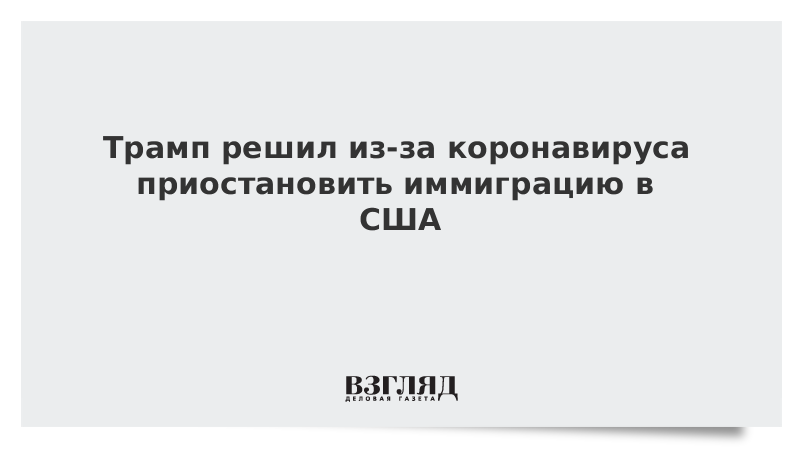 Трамп решил из-за коронавируса приостановить иммиграцию в США

ВЗГЛЯД
ДЕЛОВАЯ ГАЗЕТА